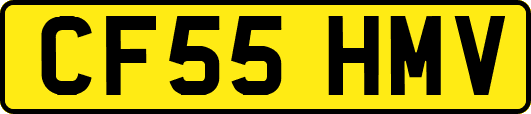 CF55 HMV